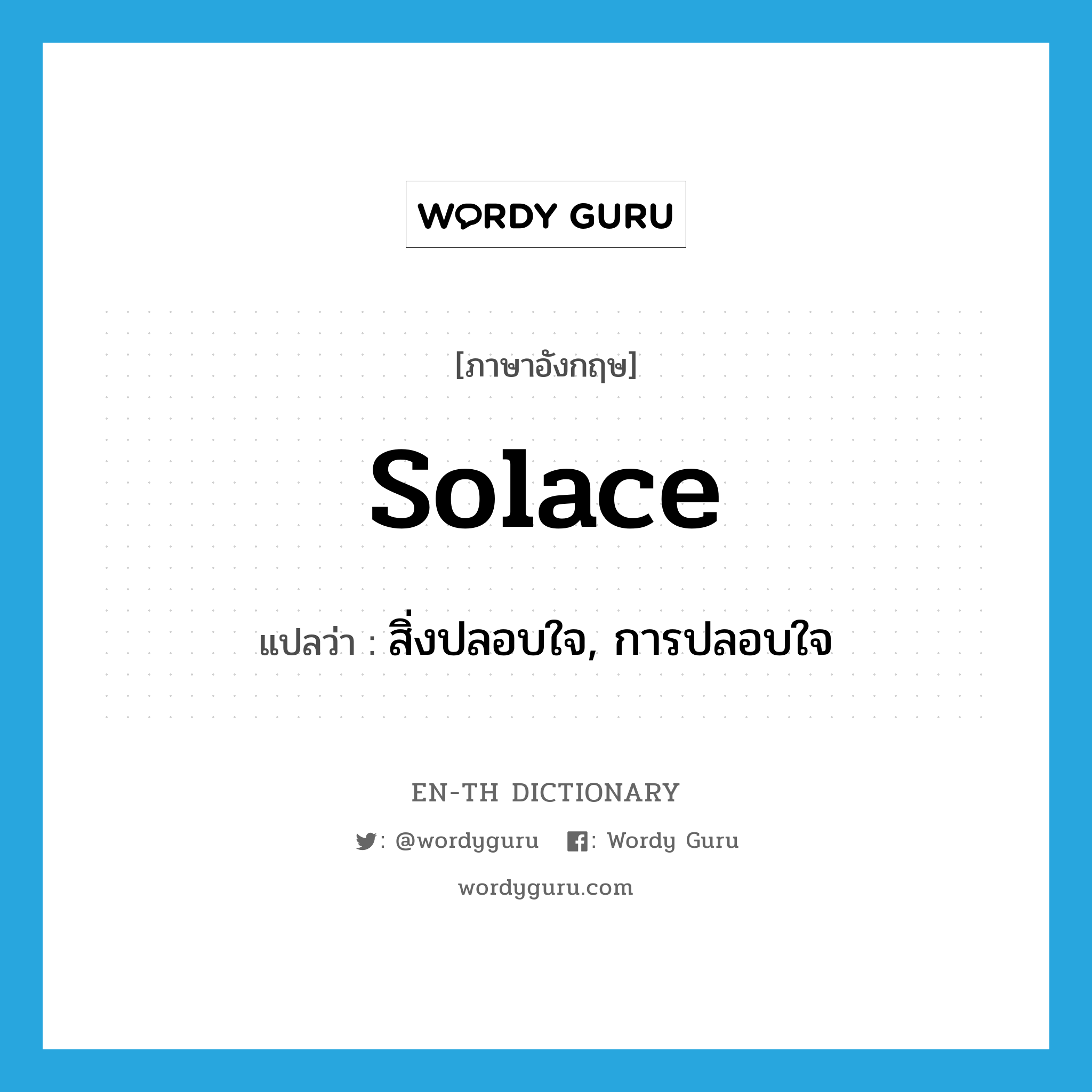 WORDY GURU

[ภาษาอังกฤษ]

solace

แปลว่า : สิ่งปลอบใจ, การปลอบใจ

EN-TH DICTIONARY

: @wordyguru : Wordy Guru

wordyguru.com